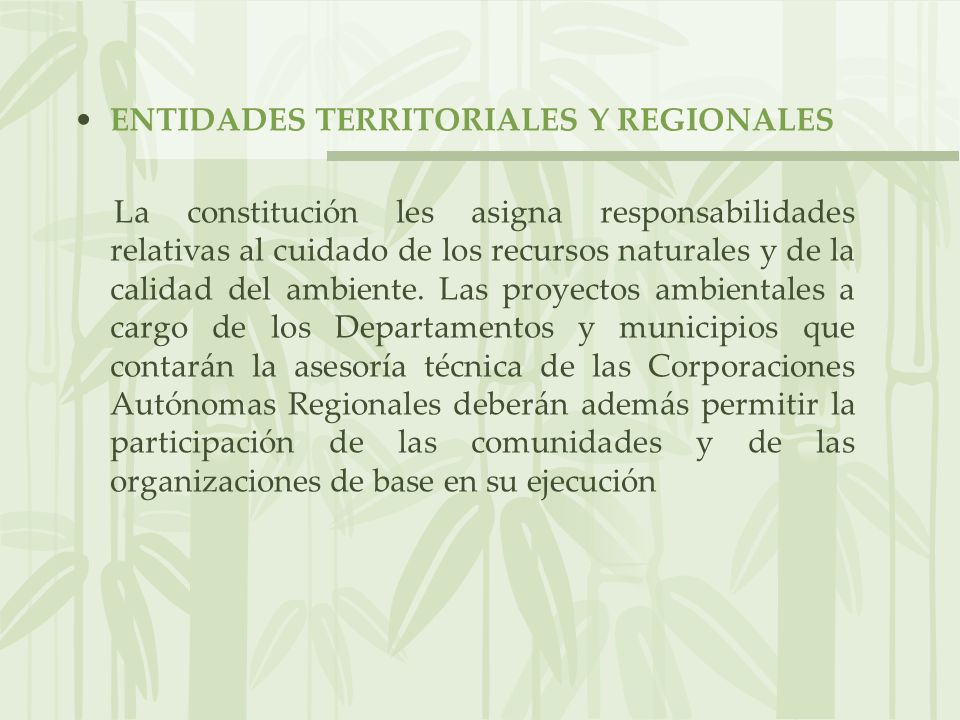 • ENTIDADES TERRITORIALES Y REGIONALES

La constitución les asigna responsabilidades relativas al cuidado de los recursos naturales y de la calidad del ambiente. Las proyectos ambientales a cargo de los Departamentos y municipios que contarán la asesoría técnica de las Corporaciones Autónomas Regionales deberán además permitir la participación de las comunidades y de las organizaciones de base en su ejecución